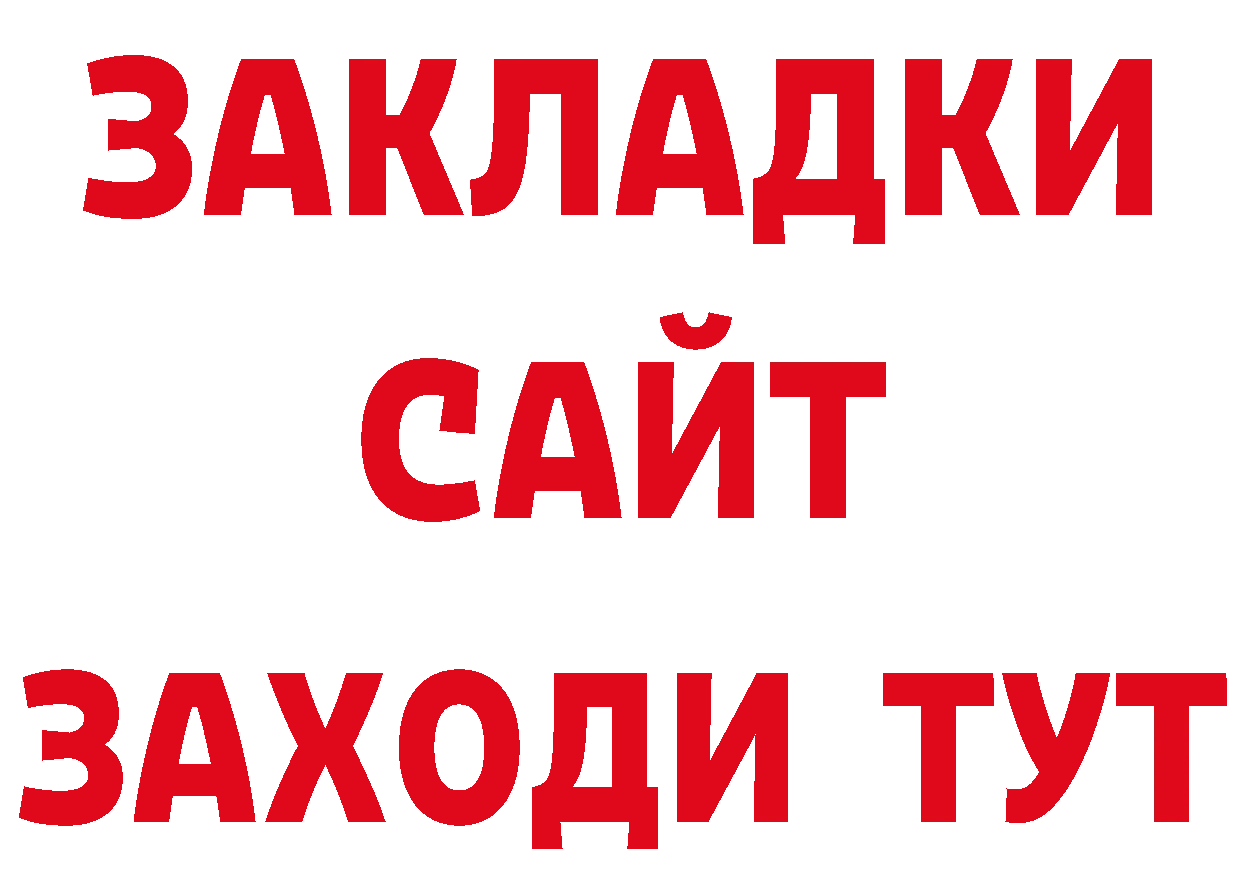 ЗАКЛАДКИ
САЙТ
ЗАХОДИ ТУТ